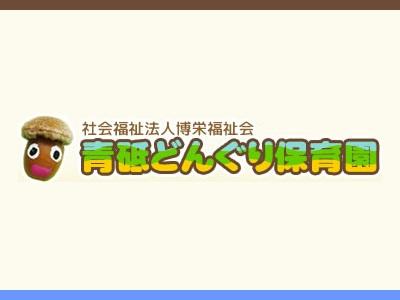 社会福祉法人博栄福祉会
青砥どんぐり保育園